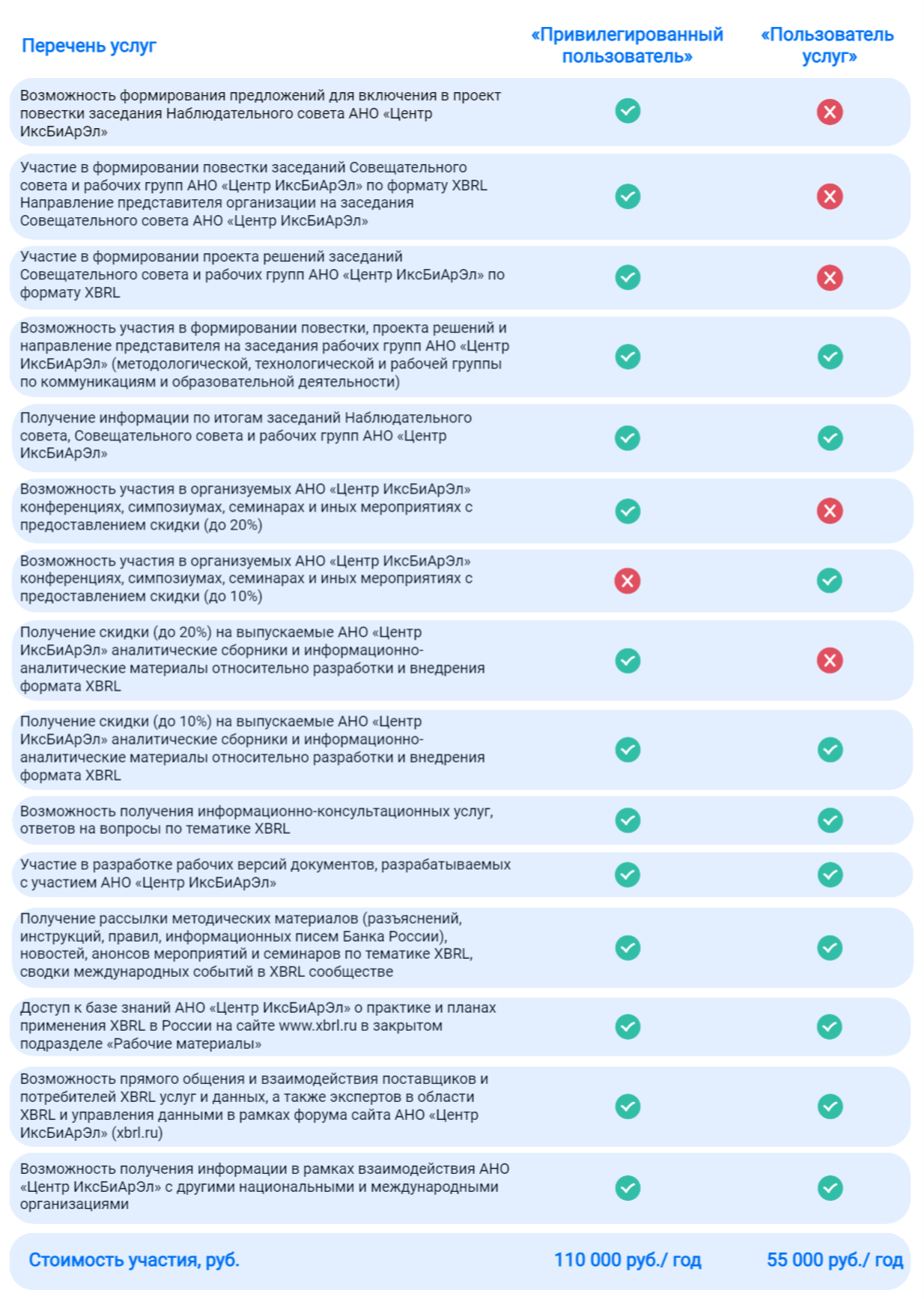 | Перечень услуг | «Привилегированный пользователь» | «Пользователь услуг» |
|---|---|---|
| Возможность формирования предложений для включения в проект повестки заседания Наблюдательного совета АНО «Центр ИксБиАрЭл» | ✓ | ✗ |
| Участие в формировании повестки заседаний Совещательного совета и рабочих групп АНО «Центр ИксБиАрЭл» по формату XBRL Направление представителя организации на заседания Совещательного совета АНО «Центр ИксБиАрЭл» | ✓ | ✗ |
| Участие в формировании проекта решений заседаний Совещательного совета и рабочих групп АНО «Центр ИксБиАрЭл» по формату XBRL | ✓ | ✗ |
| Возможность участия в формировании повестки, проекта решений и направление представителя на заседания рабочих групп АНО «Центр ИксБиАрЭл» (методологической, технологической и рабочей группы по коммуникациям и образовательной деятельности) | ✓ | ✓ |
| Получение информации по итогам заседаний Наблюдательного совета, Совещательного совета и рабочих групп АНО «Центр ИксБиАрЭл» | ✓ | ✓ |
| Возможность участия в организуемых АНО «Центр ИксБиАрЭл» конференциях, симпозиумах, семинарах и иных мероприятиях с предоставлением скидки (до 20%) | ✓ | ✗ |
| Возможность участия в организуемых АНО «Центр ИксБиАрЭл» конференциях, симпозиумах, семинарах и иных мероприятиях с предоставлением скидки (до 10%) | ✗ | ✓ |
| Получение скидки (до 20%) на выпускаемые АНО «Центр ИксБиАрЭл» аналитические сборники и информационно-аналитические материалы относительно разработки и внедрения формата XBRL | ✓ | ✗ |
| Получение скидки (до 10%) на выпускаемые АНО «Центр ИксБиАрЭл» аналитические сборники и информационно-аналитические материалы относительно разработки и внедрения формата XBRL | ✓ | ✓ |
| Возможность получения информационно-консультационных услуг, ответов на вопросы по тематике XBRL | ✓ | ✓ |
| Участие в разработке рабочих версий документов, разрабатываемых с участием АНО «Центр ИксБиАрЭл» | ✓ | ✓ |
| Получение рассылки методических материалов (разъяснений, инструкций, правил, информационных писем Банка России), новостей, анонсов мероприятий и семинаров по тематике XBRL, сводки международных событий в XBRL сообществе | ✓ | ✓ |
| Доступ к базе знаний АНО «Центр ИксБиАрЭл» о практике и планах применения XBRL в России на сайте www.xbrl.ru в закрытом подразделе «Рабочие материалы» | ✓ | ✓ |
| Возможность прямого общения и взаимодействия поставщиков и потребителей XBRL услуг и данных, а также экспертов в области XBRL и управления данными в рамках форума сайта АНО «Центр ИксБиАрЭл» (xbrl.ru) | ✓ | ✓ |
| Возможность получения информации в рамках взаимодействия АНО «Центр ИксБиАрЭл» с другими национальными и международными организациями | ✓ | ✓ |
| Стоимость участия, руб. | 110 000 руб./ год | 55 000 руб./ год |